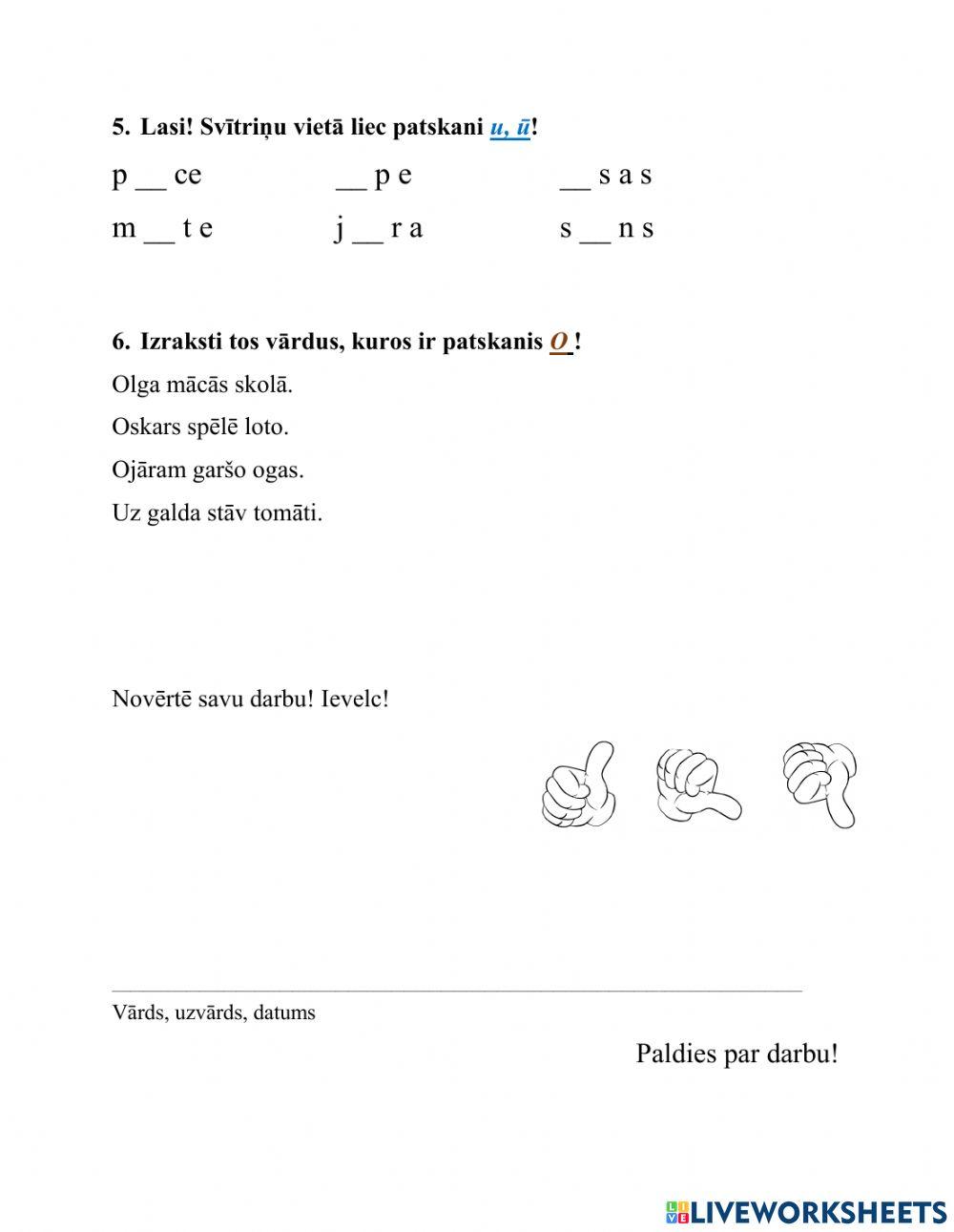 5. Lasi! Svītriņu vietā liec patskani u, ū!

p __ ce __ p e __ s a s

m __ t e j __ r a s __ n s

6. Izraksti tos vārdus, kuros ir patskanis O !

Olga mācās skolā.

Oskars spēlē loto.

Ojāram garšo ogas.

Uz galda stāv tomāti.

Novērtē savu darbu! Ievelc!

Vārds, uzvārds, datums

Paldies par darbu!

LIVEWORKSHEETS